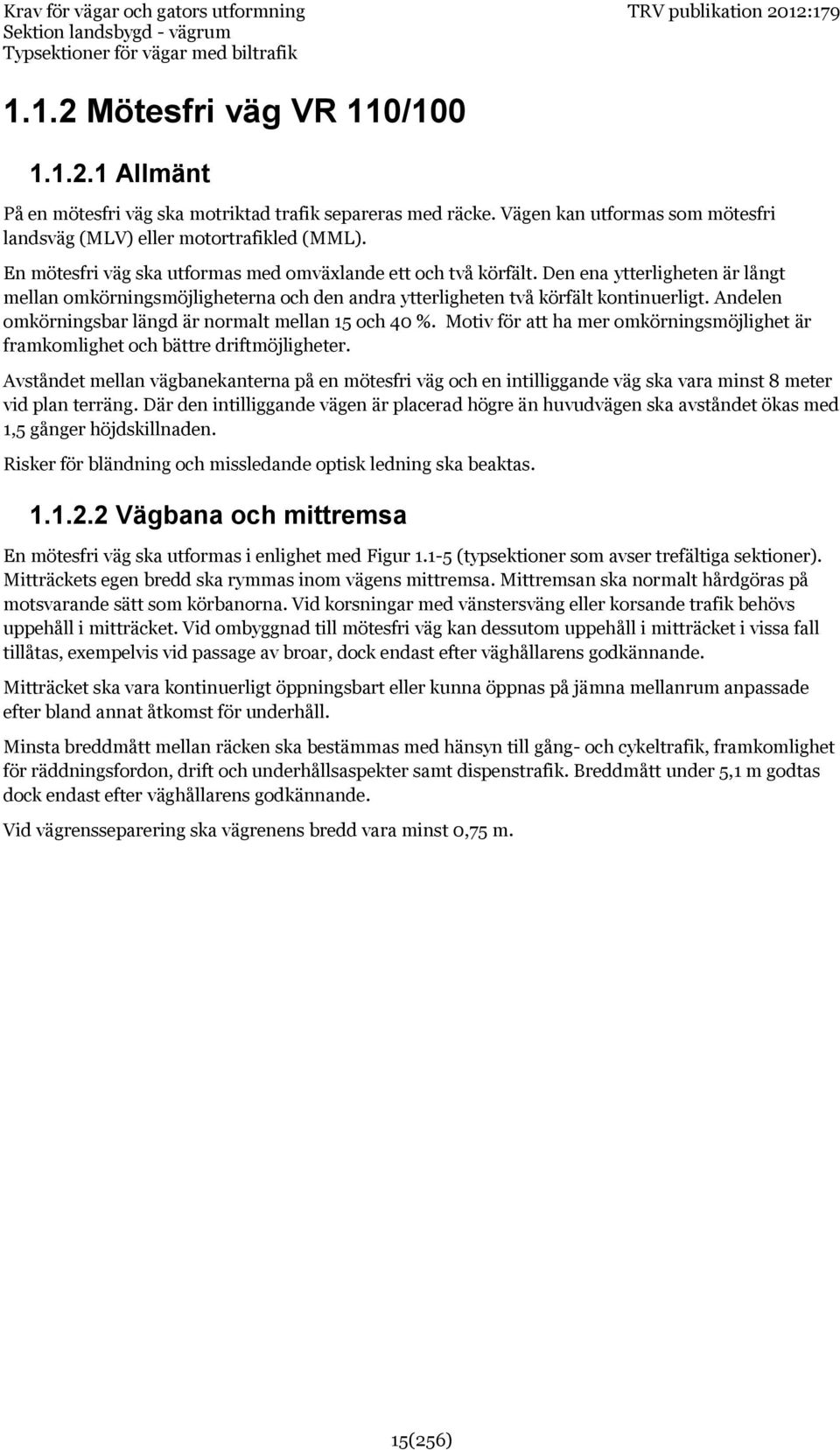 Krav för vägar och gators utformning
Sektion landsbygd - vägrum
Typsektioner för vägar med biltrafik

TRV publikation 2012:179

1.1.2 Mötesfri väg VR 110/100

1.1.2.1 Allmänt

På en mötesfri väg ska motriktad trafik separeras med räcke. Vägen kan utformas som mötesfri landsväg (MLV) eller motortrafikled (MML).

En mötesfri väg ska utformas med omväxlande ett och två körfält. Den ena ytterligheten är långt mellan omkörningsmöjligheterna och den andra ytterligheten två körfält kontinuerligt. Andelen omkörningsbar längd är normalt mellan 15 och 40 %. Motiv för att ha mer omkörningsmöjlighet är framkomlighet och bättre driftmöjligheter.

Avståndet mellan vägbanekanterna på en mötesfri väg och en intilliggande väg ska vara minst 8 meter vid plan terräng. Där den intilliggande vägen är placerad högre än huvudvägen ska avståndet ökas med 1,5 gånger höjdskillnaden.

Risker för bländning och missledande optisk ledning ska beaktas.

1.1.2.2 Vägbana och mittremsa

En mötesfri väg ska utformas i enlighet med Figur 1.1-5 (typsektioner som avser trefältiga sektioner). Mitträckets egen bredd ska rymmas inom vägens mittremsa. Mittremsan ska normalt hårdgöras på motsvarande sätt som körbanorna. Vid korsningar med vänstersväng eller korsande trafik behövs uppehåll i mitträcket. Vid ombyggnad till mötesfri väg kan dessutom uppehåll i mitträcket i vissa fall tillåtas, exempelvis vid passage av broar, dock endast efter väghållarens godkännande.

Mitträcket ska vara kontinuerligt öppningsbart eller kunna öppnas på jämna mellanrum anpassade efter bland annat åtkomst för underhåll.

Minsta breddmått mellan räcken ska bestämmas med hänsyn till gång- och cykeltrafik, framkomlighet för räddningsfordon, drift och underhållsaspekter samt dispenstrafik. Breddmått under 5,1 m godtas dock endast efter väghållarens godkännande.

Vid vägrensseparering ska vägrenens bredd vara minst 0,75 m.

15(256)